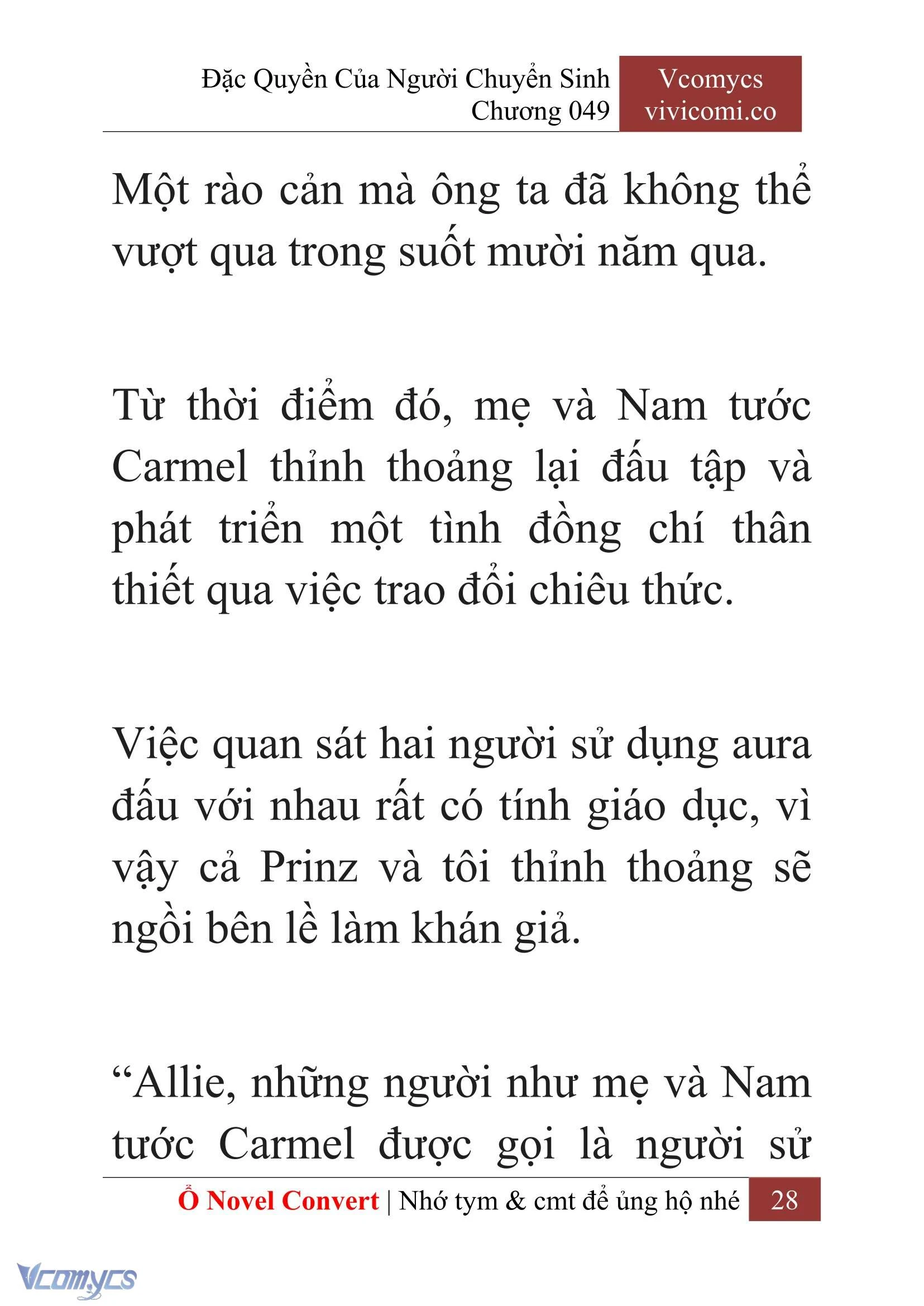 Đặc Quyền Của Người Chuyển Sinh
Chương 049

Vcomycs
vivicomi.co

Một rào cản mà ông ta đã không thể vượt qua trong suốt mười năm qua.

Từ thời điểm đó, mẹ và Nam tước Carmel thỉnh thoảng lại đấu tập và phát triển một tình đồng chí thân thiết qua việc trao đổi chiêu thức.

Việc quan sát hai người sử dụng aura đấu với nhau rất có tính giáo dục, vì vậy cả Prinz và tôi thỉnh thoảng sẽ ngồi bên lề làm khán giả.

“Allie, những người như mẹ và Nam tước Carmel được gọi là người sử

Ổ Novel Convert | Nhớ tym & cmt để ủng hộ nhé 28

Vcomycs